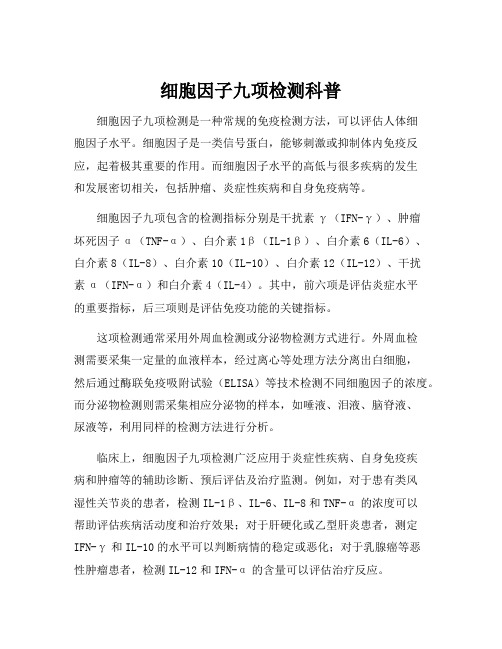 细胞因子九项检测科普

细胞因子九项检测是一种常规的免疫检测方法，可以评估人体细胞因子水平。细胞因子是一类信号蛋白，能够刺激或抑制体内免疫反应，起着极其重要的作用。而细胞因子水平的高低与很多疾病的发生和发展密切相关，包括肿瘤、炎症性疾病和自身免疫病等。

细胞因子九项包含的检测指标分别是干扰素 γ（IFN-γ）、肿瘤坏死因子 α（TNF-α）、白介素 1β（IL-1β）、白介素 6（IL-6）、白介素 8（IL-8）、白介素 10（IL-10）、白介素 12（IL-12）、干扰素 α（IFN-α）和白介素 4（IL-4）。其中，前六项是评估炎症水平的重要指标，后三项则是评估免疫功能的关键指标。

这项检测通常采用外周血检测或分泌物检测方式进行。外周血检测需要采集一定量的血液样本，经过离心等处理方法分离出白细胞，然后通过酶联免疫吸附试验（ELISA）等技术检测不同细胞因子的浓度。而分泌物检测则需采集相应分泌物的样本，如唾液、泪液、脑脊液、尿液等，利用同样的检测方法进行分析。

临床上，细胞因子九项检测广泛应用于炎症性疾病、自身免疫疾病和肿瘤等的辅助诊断、预后评估及治疗监测。例如，对于患有类风湿性关节炎的患者，检测 IL-1β、IL-6、IL-8 和 TNF-α 的浓度可以帮助评估疾病活动度和治疗效果；对于肝硬化或乙型肝炎患者，测定 IFN-γ 和 IL-10 的水平可以判断病情的稳定或恶化；对于乳腺癌等恶性肿瘤患者，检测 IL-12 和 IFN-α 的含量可以评估治疗反应。